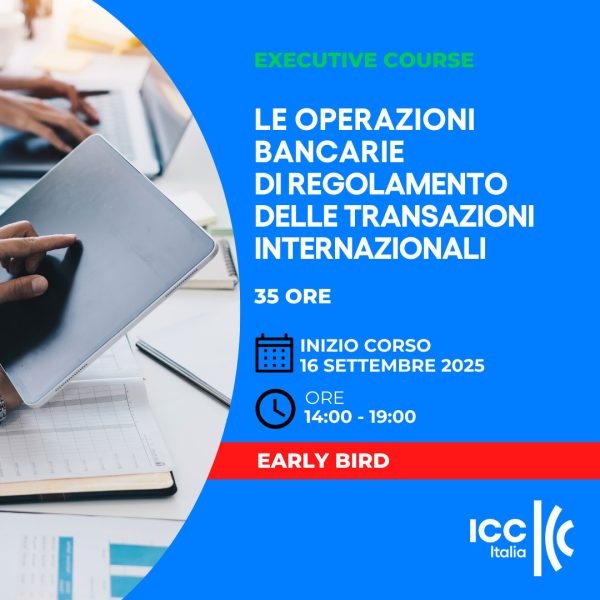 EXECUTIVE COURSE

LE OPERAZIONI BANCARIE DI REGOLAMENTO DELLE TRANSAZIONI INTERNAZIONALI

35 ORE

INIZIO CORSO
16 SETTEMBRE 2025

ORE
14:00 - 19:00

EARLY BIRD

ICC
Italia